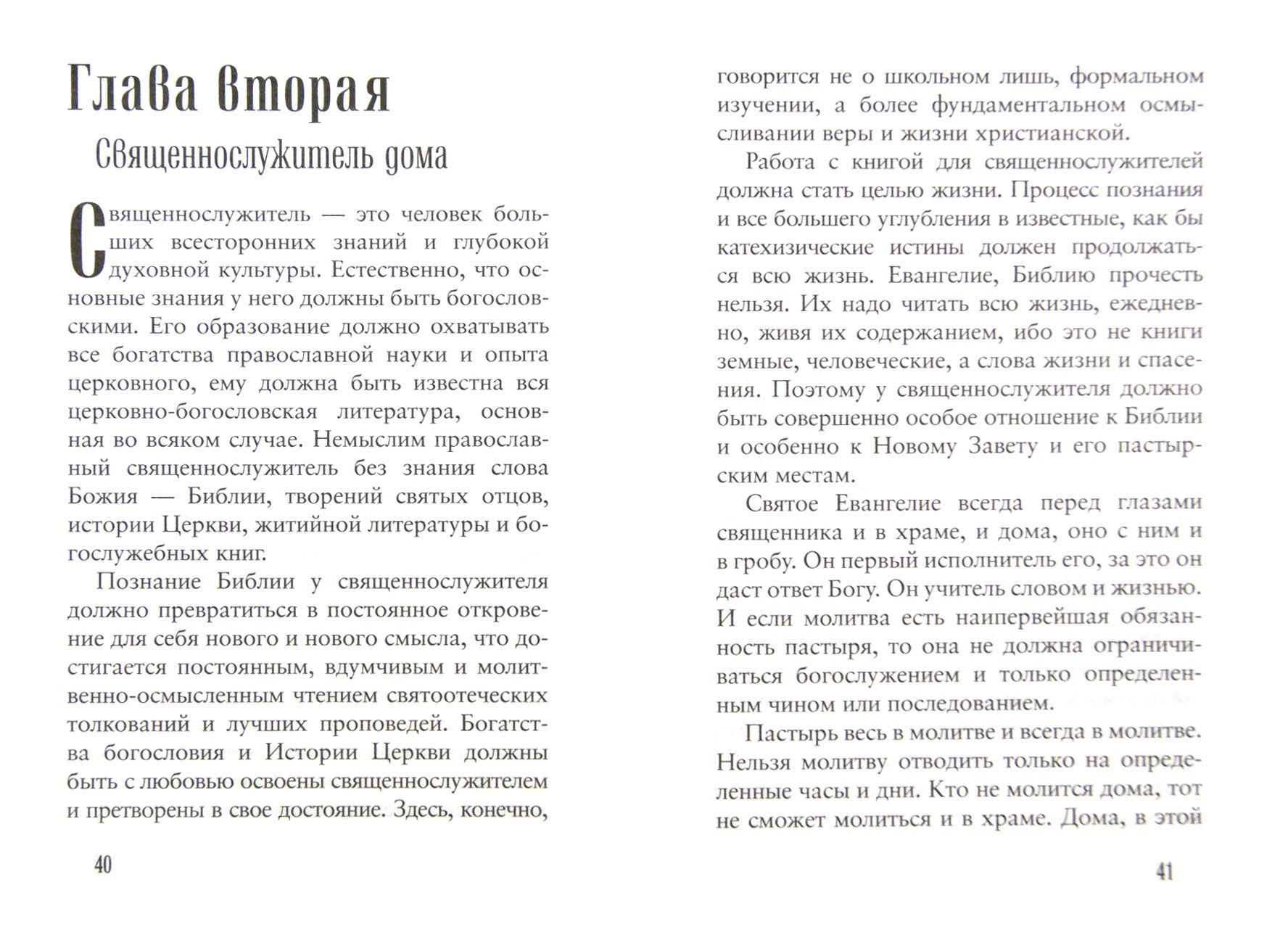 Глава вторая

Священнослужитель дома

Священнослужитель — это человек больших всесторонних знаний и глубокой духовной культуры. Естественно, что основные знания у него должны быть богословскими. Его образование должно охватывать все богатства православной науки и опыта церковного, ему должна быть известна вся церковно-богословская литература, основная во всяком случае. Немыслим православный священнослужитель без знания слова Божия — Библии, творений святых отцов, истории Церкви, житийной литературы и богослужебных книг.

Познание Библии у священнослужителя должно превратиться в постоянное откровение для себя нового и нового смысла, что достигается постоянным, вдумчивым и молитвенно-осмысленным чтением святоотеческих толкований и лучших проповедей. Богатства богословия и Истории Церкви должны быть с любовью освоены священнослужителем и претворены в свое достояние. Здесь, конечно,

40

говорится не о школьном лишь, формальном изучении, а более фундаментальном осмысливании веры и жизни христианской.

Работа с книгой для священнослужителей должна стать целью жизни. Процесс познания и все большего углубления в известные, как бы катехизические истины должен продолжаться всю жизнь. Евангелие, Библию прочесть нельзя. Их надо читать всю жизнь, ежедневно, живя их содержанием, ибо это не книги земные, человеческие, а слова жизни и спасения. Поэтому у священнослужителя должно быть совершенно особое отношение к Библии и особенно к Новому Завету и его пастырским местам.

Святое Евангелие всегда перед глазами священника и в храме, и дома, оно с ним и в гробу. Он первый исполнитель его, за это он даст ответ Богу. Он учитель словом и жизнью. И если молитва есть наипервейшая обязанность пастыря, то она не должна ограничиваться богослужением и только определенным чином или последованием.

Пастырь весь в молитве и всегда в молитве. Нельзя молитву отводить только на определенные часы и дни. Кто не молится дома, тот не сможет молиться и в храме. Дома, в этой

41